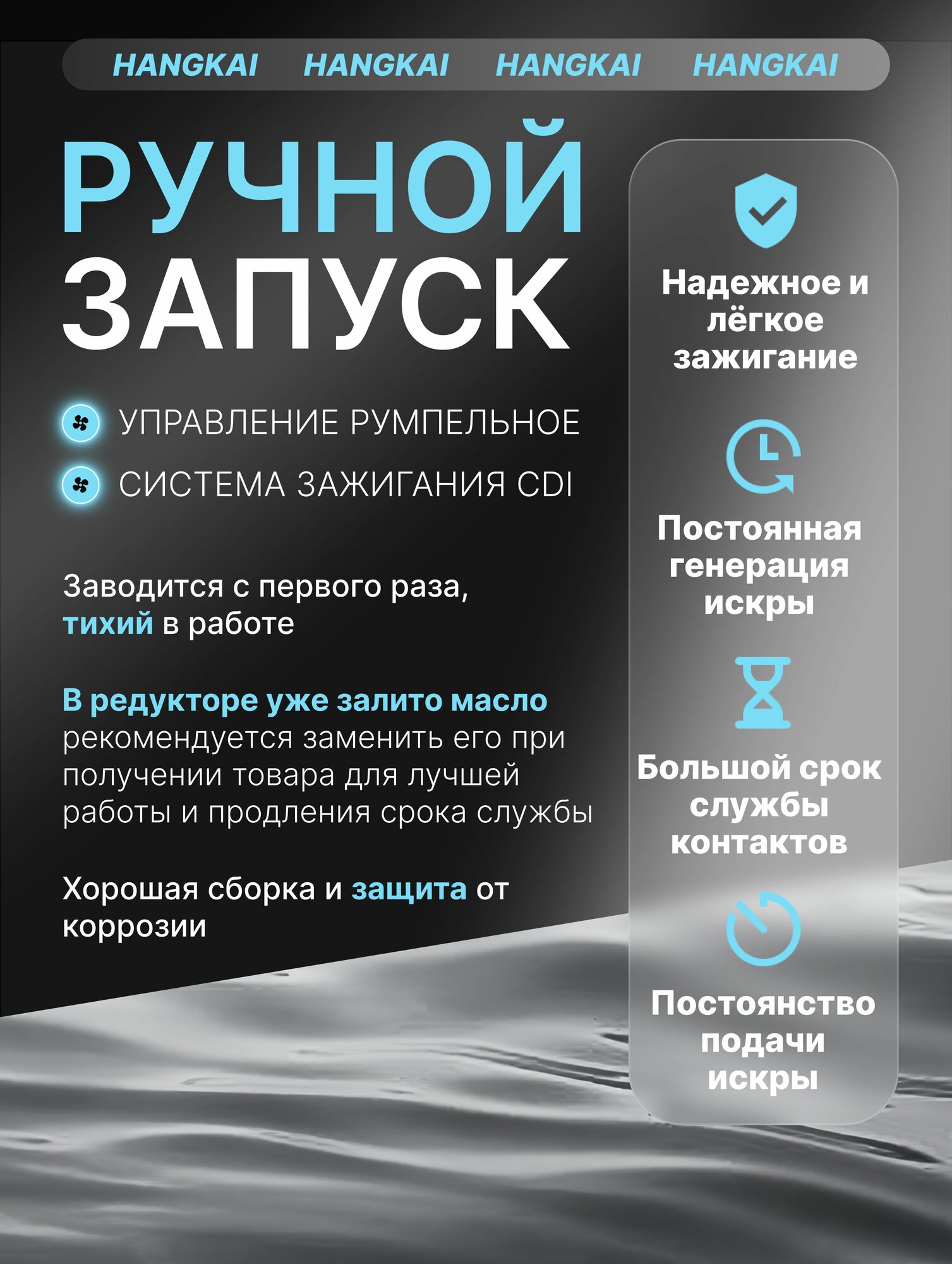 HANGKAI HANGKAI HANGKAI HANGKAI

РУЧНОЙ ЗАПУСК

УПРАВЛЕНИЕ РУМПЕЛЬНОЕ

СИСТЕМА ЗАЖИГАНИЯ CDI

Заводится с первого раза, тихий в работе

В редукторе уже залито масло рекомендуется заменить его при получении товара для лучшей работы и продления срока службы

Хорошая сборка и защита от коррозии

Надежное и лёгкое зажигание

Постоянная генерация искры

Большой срок службы контактов

Постоянство подачи искры